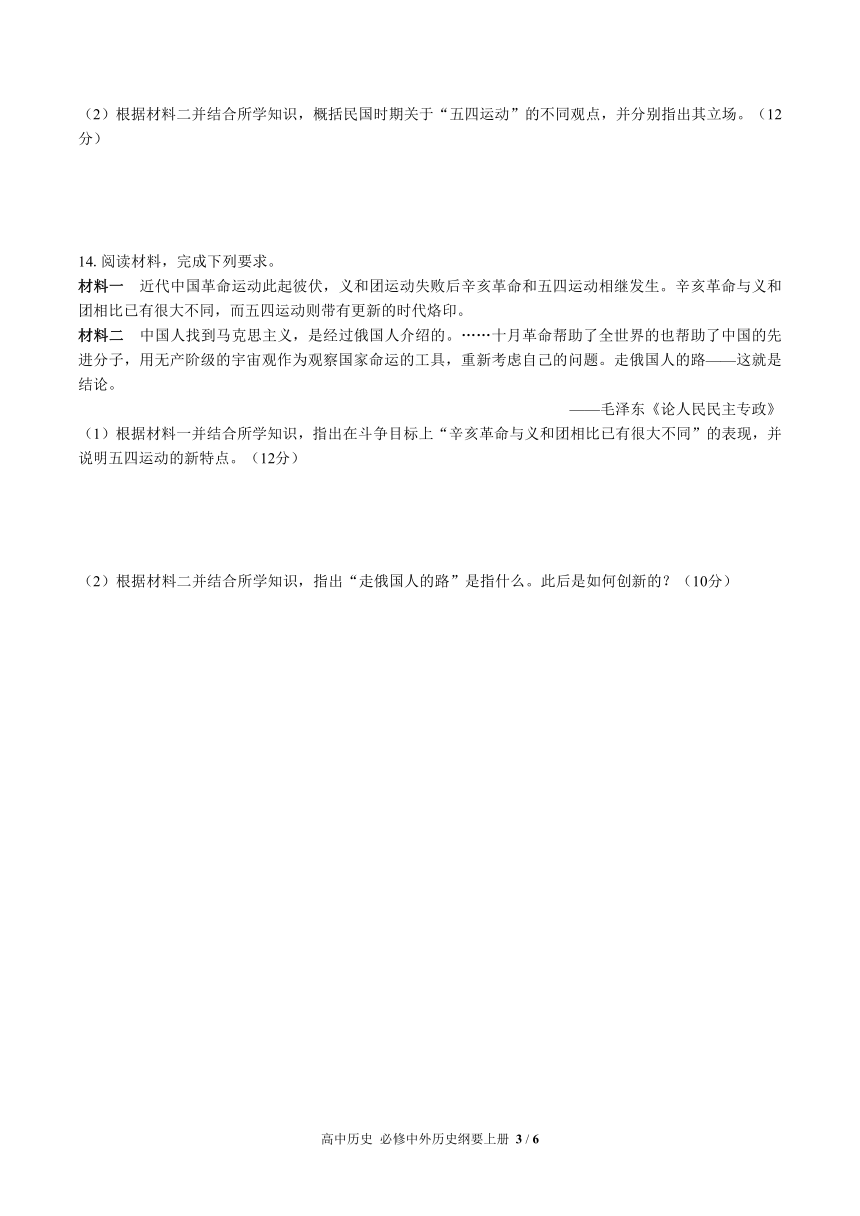 （2）根据材料二并结合所学知识，概括民国时期关于“五四运动”的不同观点，并分别指出其立场。（12分）

14. 阅读材料，完成下列要求。

材料一　近代中国革命运动此起彼伏，义和团运动失败后辛亥革命和五四运动相继发生。辛亥革命与义和团相比已有很大不同，而五四运动则带有更新的时代烙印。

材料二　中国人找到马克思主义，是经过俄国人介绍的。……十月革命帮助了全世界的也帮助了中国的先进分子，用无产阶级的宇宙观作为观察国家命运的工具，重新考虑自己的问题。走俄国人的路——这就是结论。

——毛泽东《论人民民主专政》

（1）根据材料一并结合所学知识，指出在斗争目标上“辛亥革命与义和团相比已有很大不同”的表现，并说明五四运动的新特点。（12分）

（2）根据材料二并结合所学知识，指出“走俄国人的路”是指什么。此后是如何创新的？（10分）

高中历史 必修中外历史纲要上册 3 / 6